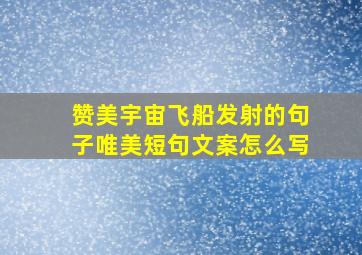 赞美宇宙飞船发射的句子唯美短句文案怎么写